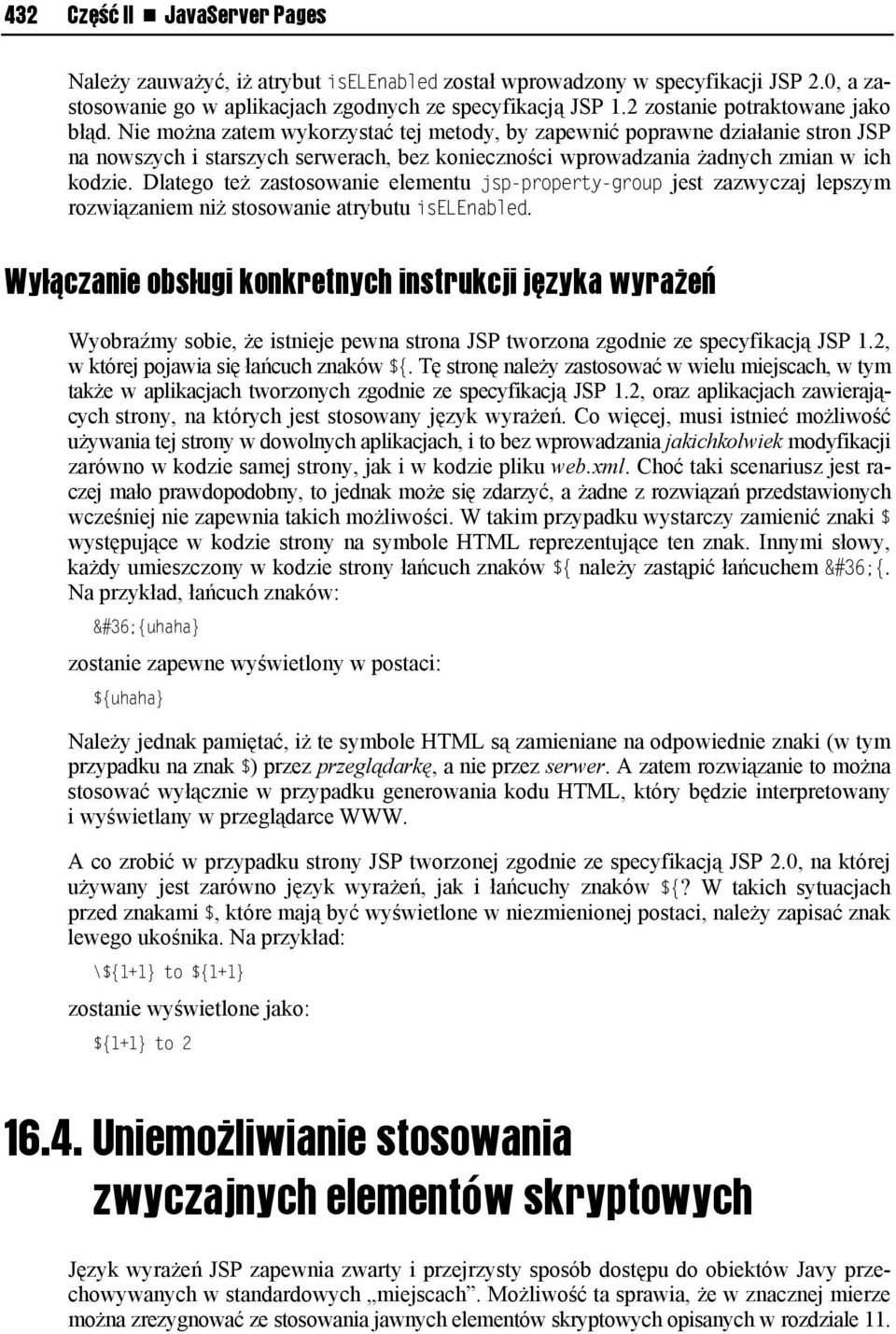 432 Część II ■ JavaServer Pages

Należy zauważyć, iż atrybut isELEnabled został wprowadzony w specyfikacji JSP 2.0, a zastosowanie go w aplikacjach zgodnych ze specyfikacją JSP 1.2 zostanie potraktowane jako błąd. Nie można zatem wykorzystać tej metody, by zapewnić poprawne działanie stron JSP na nowszych i starszych serwerach, bez konieczności wprowadzania żadnych zmian w ich kodzie. Dlatego też zastosowanie elementu jsp-property-group jest zazwyczaj lepszym rozwiązaniem niż stosowanie atrybutu isELEnabled.

Wyłączanie obsługi konkretnych instrukcji języka wyrażeń

Wyobraźmy sobie, że istnieje pewna strona JSP tworzona zgodnie ze specyfikacją JSP 1.2, w której pojawia się łańcuch znaków ${. Tę stronę należy zastosować w wielu miejscach, w tym także w aplikacjach tworzonych zgodnie ze specyfikacją JSP 1.2, oraz aplikacjach zawierających strony, na których jest stosowany język wyrażeń. Co więcej, musi istnieć możliwość używania tej strony w dowolnych aplikacjach, i to bez wprowadzania jakichkolwiek modyfikacji zarówno w kodzie samej strony, jak i w kodzie pliku web.xml. Choć taki scenariusz jest raczej mało prawdopodobny, to jednak może się zdarzyć, a żadne z rozwiązań przedstawionych wcześniej nie zapewnia takich możliwości. W takim przypadku wystarczy zamienić znaki $ występujące w kodzie strony na symbole HTML reprezentujące ten znak. Innymi słowy, każdy umieszczony w kodzie strony łańcuch znaków ${ należy zastąpić łańcuchem &#36;{. Na przykład, łańcuch znaków:

&#36;{uhaha}

zostanie zapewne wyświetlony w postaci:

${uhaha}

Należy jednak pamiętać, iż te symbole HTML są zamieniane na odpowiednie znaki (w tym przypadku na znak $) przez przeglądarkę, a nie przez serwer. A zatem rozwiązanie to można stosować wyłącznie w przypadku generowania kodu HTML, który będzie interpretowany i wyświetlany w przeglądarce WWW.

A co zrobić w przypadku strony JSP tworzonej zgodnie ze specyfikacją JSP 2.0, na której używany jest zarówno język wyrażeń, jak i łańcuchy znaków ${? W takich sytuacjach przed znakami $, które mają być wyświetlone w niezmienionej postaci, należy zapisać znak lewego ukośnika. Na przykład:

\${1+1} to ${1+1}

zostanie wyświetlone jako:

${1+1} to 2

16.4. Uniemożliwianie stosowania zwyczajnych elementów skryptowych

Język wyrażeń JSP zapewnia zwarty i przejrzysty sposób dostępu do obiektów Javy przechowywanych w standardowych „miejscach”. Możliwość ta sprawia, że w znacznej mierze można zrezygnować ze stosowania jawnych elementów skryptowych opisanych w rozdziale 11.